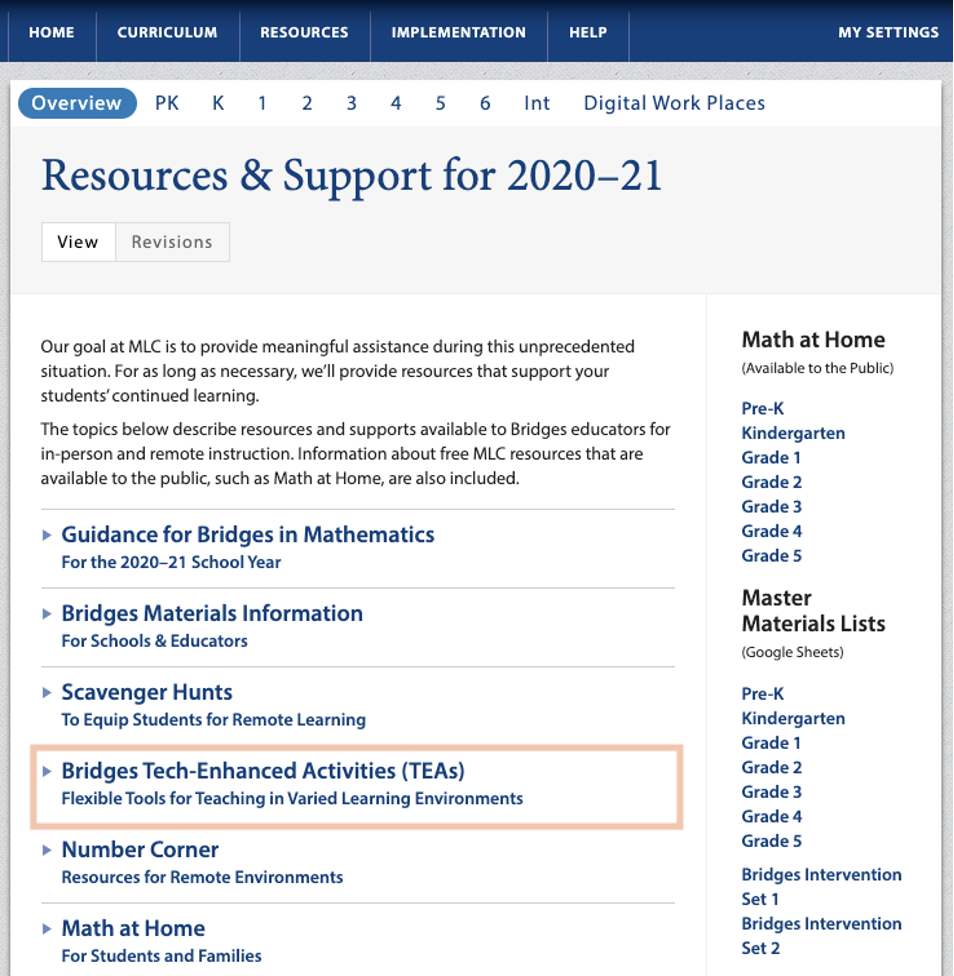 HOME CURRICULUM RESOURCES IMPLEMENTATION HELP MY SETTINGS

Overview PK K 1 2 3 4 5 6 Int Digital Work Places

Resources & Support for 2020–21

View Revisions

Our goal at MLC is to provide meaningful assistance during this unprecedented situation. For as long as necessary, we'll provide resources that support your students' continued learning.

The topics below describe resources and supports available to Bridges educators for in-person and remote instruction. Information about free MLC resources that are available to the public, such as Math at Home, are also included.

Guidance for Bridges in Mathematics
For the 2020–21 School Year

Bridges Materials Information
For Schools & Educators

Scavenger Hunts
To Equip Students for Remote Learning

Bridges Tech-Enhanced Activities (TEAs)
Flexible Tools for Teaching in Varied Learning Environments

Number Corner
Resources for Remote Environments

Math at Home
For Students and Families

Math at Home
(Available to the Public)

Pre-K
Kindergarten
Grade 1
Grade 2
Grade 3
Grade 4
Grade 5

Master Materials Lists
(Google Sheets)

Pre-K
Kindergarten
Grade 1
Grade 2
Grade 3
Grade 4
Grade 5
Bridges Intervention Set 1
Bridges Intervention Set 2